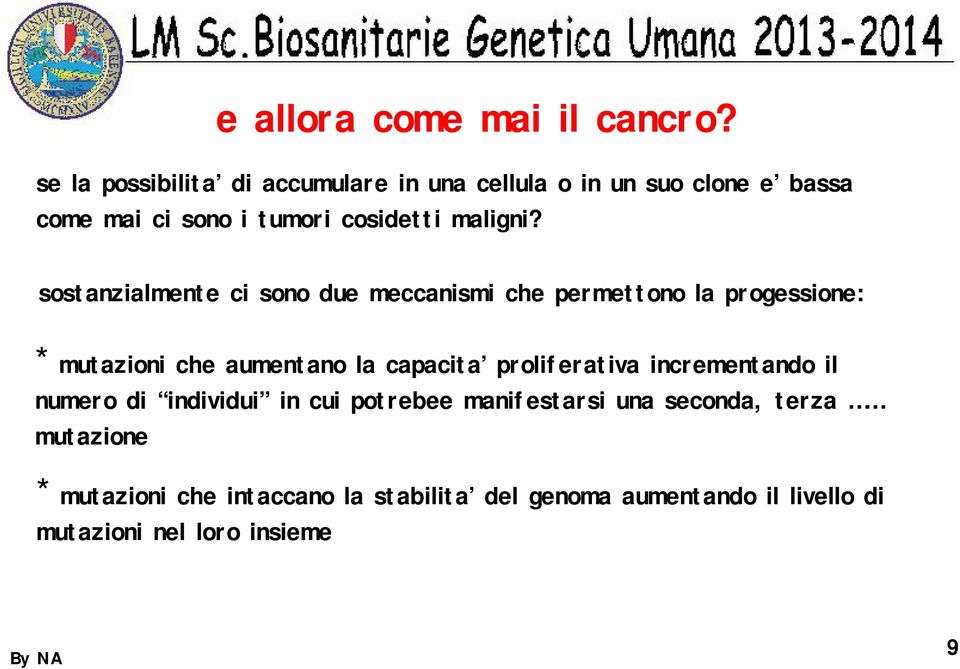 LM Sc.Biosanitarie Genetica Umana 2013-2014

e allora come mai il cancro?

se la possibilita' di accumulare in una cellula o in un suo clone e' bassa come mai ci sono i tumori cosidetti maligni?

sostanzialmente ci sono due meccanismi che permettono la progessione:

* mutazioni che aumentano la capacita' proliferativa incrementando il numero di "individui" in cui potrebee manifestarsi una seconda, terza ….. mutazione

* mutazioni che intaccano la stabilita' del genoma aumentando il livello di mutazioni nel loro insieme

By NA

9